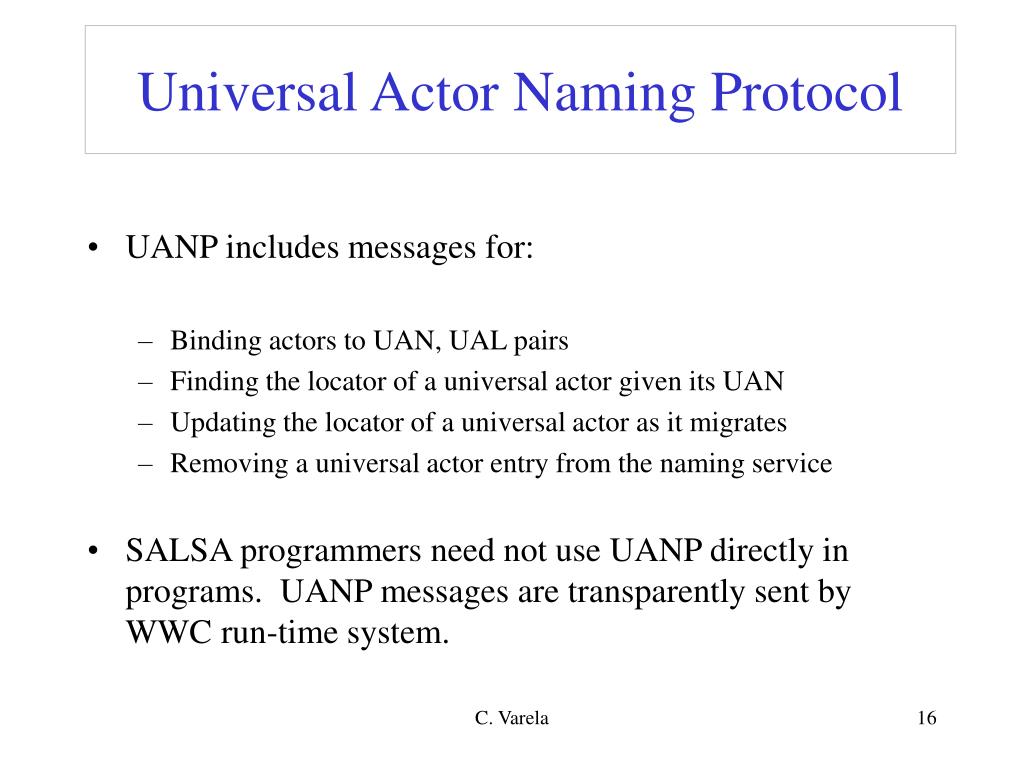 Universal Actor Naming Protocol

• UANP includes messages for:

– Binding actors to UAN, UAL pairs
– Finding the locator of a universal actor given its UAN
– Updating the locator of a universal actor as it migrates
– Removing a universal actor entry from the naming service

• SALSA programmers need not use UANP directly in programs. UANP messages are transparently sent by WWC run-time system.

C. Varela

16